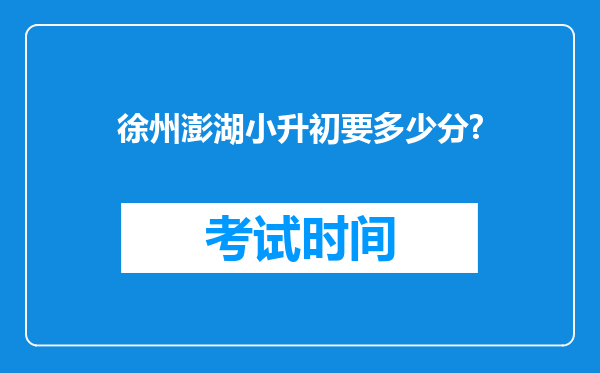 徐州澎湖小升初要多少分?

考试时间